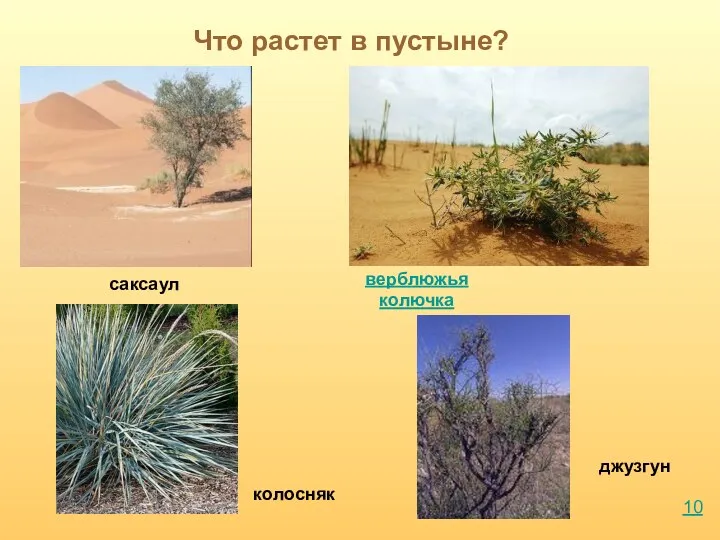 Что растет в пустыне?

саксаул

верблюжья колючка

колосняк

джузгун

10